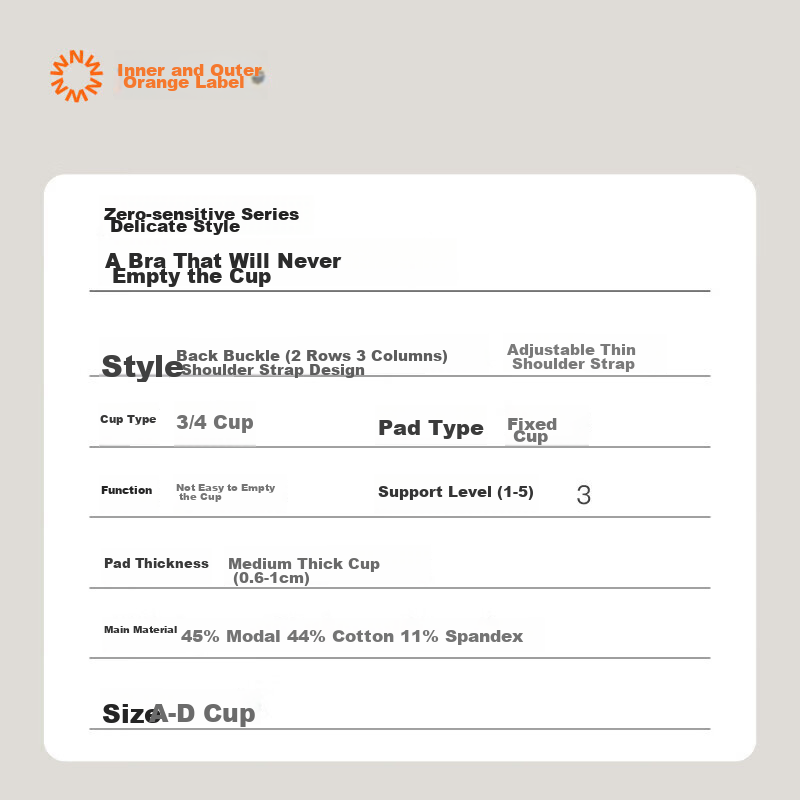 Inner and Outer Orange Label

Zero-sensitive Series
Delicate Style

A Bra That Will Never Empty the Cup

Style
Back Buckle (2 Rows 3 Columns) Shoulder Strap Design
Adjustable Thin Shoulder Strap

Cup Type
3/4 Cup
Pad Type
Fixed Cup

Function
Not Easy to Empty the Cup
Support Level (1-5)
3

Pad Thickness
Medium Thick Cup (0.6-1cm)

Main Material
45% Modal 44% Cotton 11% Spandex

Size
A-D Cup